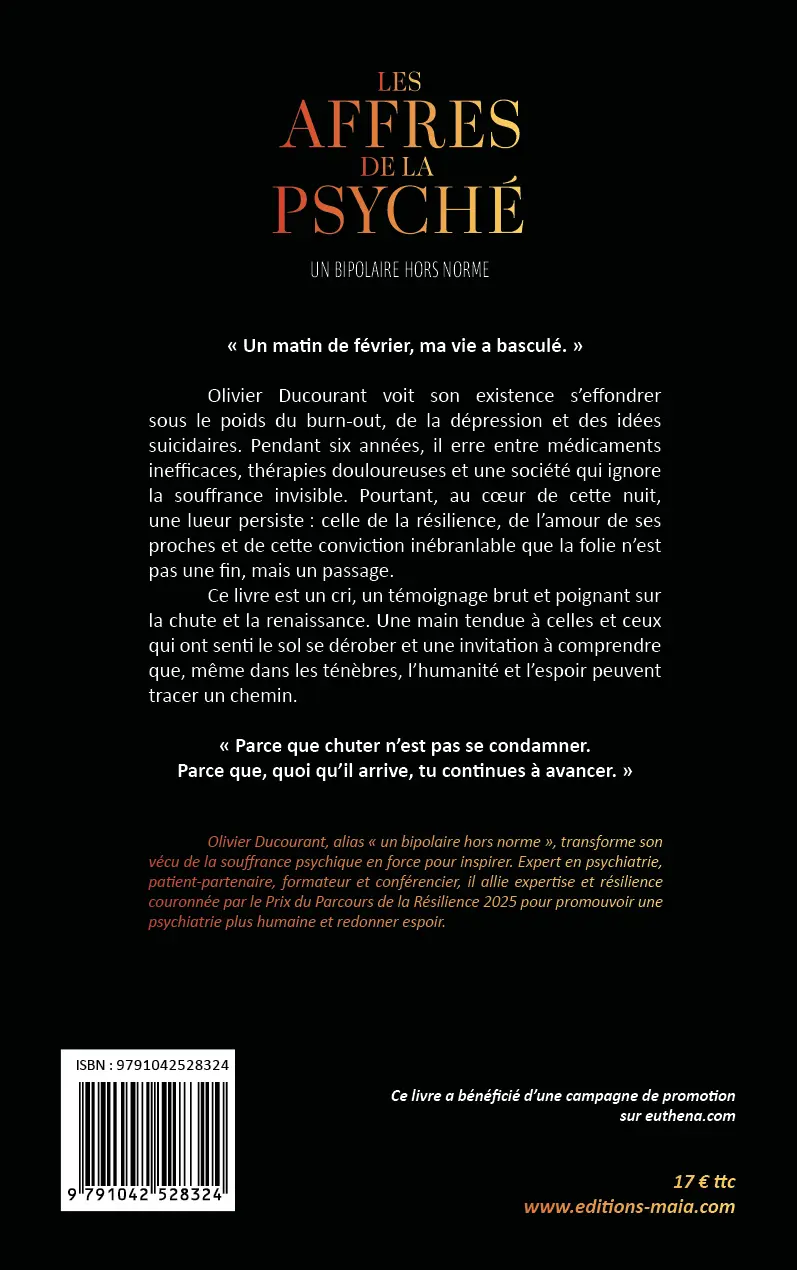 LES
AFFRES
DE LA
PSYCHÉ

UN BIPOLAIRE HORS NORME

« Un matin de février, ma vie a basculé. »

Olivier Ducourant voit son existence s'effondrer sous le poids du burn-out, de la dépression et des idées suicidaires. Pendant six années, il erre entre médicaments inefficaces, thérapies douloureuses et une société qui ignore la souffrance invisible. Pourtant, au cœur de cette nuit, une lueur persiste : celle de la résilience, de l'amour de ses proches et de cette conviction inébranlable que la folie n'est pas une fin, mais un passage.

Ce livre est un cri, un témoignage brut et poignant sur la chute et la renaissance. Une main tendue à celles et ceux qui ont senti le sol se dérober et une invitation à comprendre que, même dans les ténèbres, l'humanité et l'espoir peuvent tracer un chemin.

« Parce que chuter n'est pas se condamner.
Parce que, quoi qu'il arrive, tu continues à avancer. »

Olivier Ducourant, alias « un bipolaire hors norme », transforme son vécu de la souffrance psychique en force pour inspirer. Expert en psychiatrie, patient-partenaire, formateur et conférencier, il allie expertise et résilience couronnée par le Prix du Parcours de la Résilience 2025 pour promouvoir une psychiatrie plus humaine et redonner espoir.

ISBN : 9791042528324

9 791042 528324

Ce livre a bénéficié d'une campagne de promotion sur euthena.com

17 € ttc
www.editions-maia.com